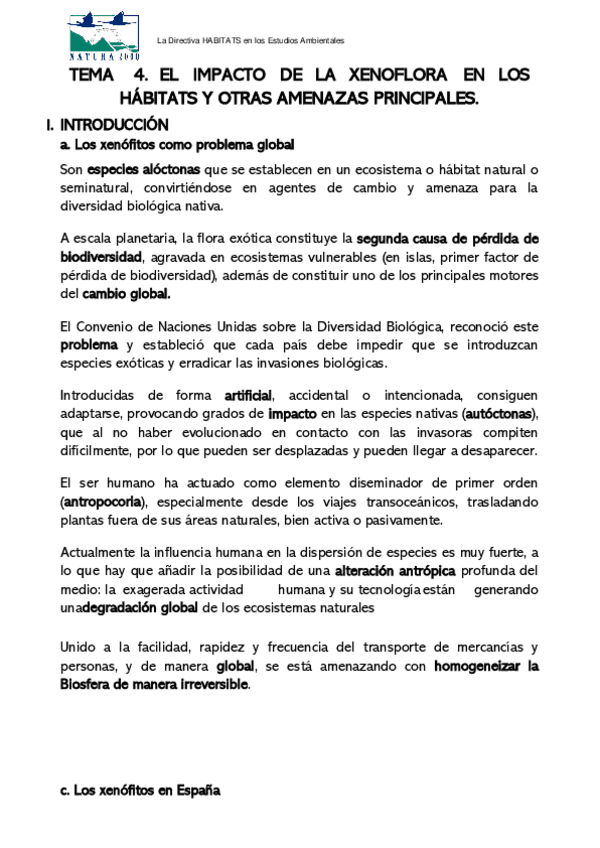 NATURA 2000

La Directiva HABITATS en los Estudios Ambientales

TEMA 4. EL IMPACTO DE LA XENOFLORA EN LOS HÁBITATS Y OTRAS AMENAZAS PRINCIPALES.

I. INTRODUCCIÓN

a. Los xenófitos como problema global

Son especies alóctonas que se establecen en un ecosistema o hábitat natural o seminatural, convirtiéndose en agentes de cambio y amenaza para la diversidad biológica nativa.

A escala planetaria, la flora exótica constituye la segunda causa de pérdida de biodiversidad, agravada en ecosistemas vulnerables (en islas, primer factor de pérdida de biodiversidad), además de constituir uno de los principales motores del cambio global.

El Convenio de Naciones Unidas sobre la Diversidad Biológica, reconoció este problema y estableció que cada país debe impedir que se introduzcan especies exóticas y erradicar las invasiones biológicas.

Introducidas de forma artificial, accidental o intencionada, consiguen adaptarse, provocando grados de impacto en las especies nativas (autóctonas), que al no haber evolucionado en contacto con las invasoras compiten difícilmente, por lo que pueden ser desplazadas y pueden llegar a desaparecer.

El ser humano ha actuado como elemento diseminador de primer orden (antropocoria), especialmente desde los viajes transoceánicos, trasladando plantas fuera de sus áreas naturales, bien activa o pasivamente.

Actualmente la influencia humana en la dispersión de especies es muy fuerte, a lo que hay que añadir la posibilidad de una alteración antrópica profunda del medio: la exagerada actividad humana y su tecnología están generando unadegradación global de los ecosistemas naturales

Unido a la facilidad, rapidez y frecuencia del transporte de mercancías y personas, y de manera global, se está amenazando con homogeneizar la Biosfera de manera irreversible.

c. Los xenófitos en España